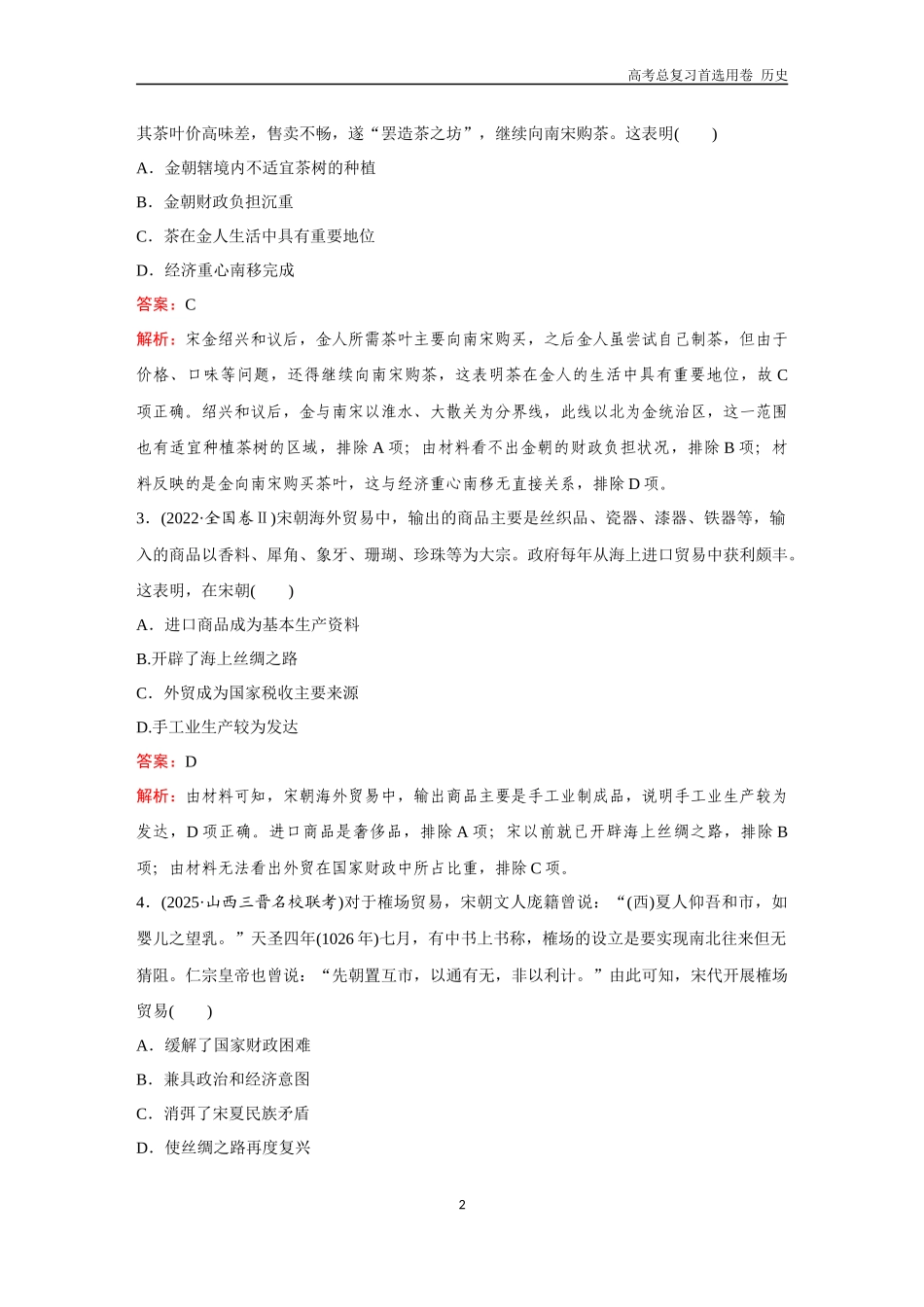 高考总复习首选用卷 历史

其茶叶价高味差，售卖不畅，遂“罢造茶之坊”，继续向南宋购茶。这表明(　　)

A．金朝辖境内不适宜茶树的种植

B．金朝财政负担沉重

C．茶在金人生活中具有重要地位

D．经济重心南移完成

答案：C

解析：宋金绍兴和议后，金人所需茶叶主要向南宋购买，之后金人虽尝试自己制茶，但由于价格、口味等问题，还得继续向南宋购茶，这表明茶在金人的生活中具有重要地位，故C项正确。绍兴和议后，金与南宋以淮水、大散关为分界线，此线以北为金统治区，这一范围也有适宜种植茶树的区域，排除A项；由材料看不出金朝的财政负担状况，排除B项；材料反映的是金向南宋购买茶叶，这与经济重心南移无直接关系，排除D项。

3．(2022·全国卷Ⅱ)宋朝海外贸易中，输出的商品主要是丝织品、瓷器、漆器、铁器等，输入的商品以香料、犀角、象牙、珊瑚、珍珠等为大宗。政府每年从海上进口贸易中获利颇丰。这表明，在宋朝(　　)

A．进口商品成为基本生产资料

B.开辟了海上丝绸之路

C．外贸成为国家税收主要来源

D.手工业生产较为发达

答案：D

解析：由材料可知，宋朝海外贸易中，输出商品主要是手工业制成品，说明手工业生产较为发达，D项正确。进口商品是奢侈品，排除A项；宋以前就已开辟海上丝绸之路，排除B项；由材料无法看出外贸在国家财政中所占比重，排除C项。

4．(2025·山西三晋名校联考)对于榷场贸易，宋朝文人庞籍曾说：“(西)夏人仰吾和市，如婴儿之望乳。”天圣四年(1026年)七月，有中书上书称，榷场的设立是要实现南北往来但无猜阻。仁宗皇帝也曾说：“先朝置互市，以通有无，非以利计。”由此可知，宋代开展榷场贸易(　　)

A．缓解了国家财政困难

B．兼具政治和经济意图

C．消弭了宋夏民族矛盾

D．使丝绸之路再度复兴

2